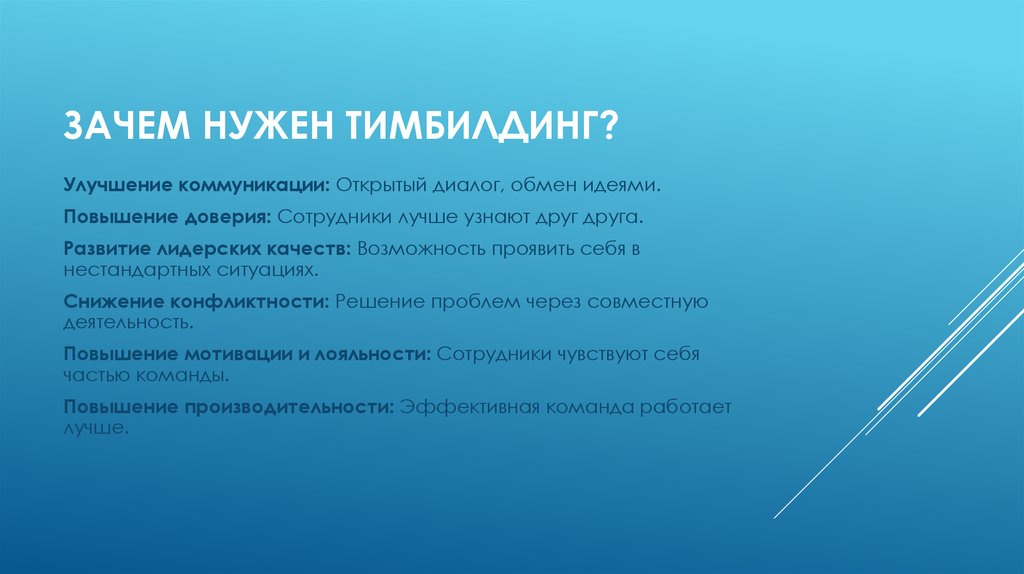 ЗАЧЕМ НУЖЕН ТИМБИЛДИНГ?

Улучшение коммуникации: Открытый диалог, обмен идеями.

Повышение доверия: Сотрудники лучше узнают друг друга.

Развитие лидерских качеств: Возможность проявить себя в нестандартных ситуациях.

Снижение конфликтности: Решение проблем через совместную деятельность.

Повышение мотивации и лояльности: Сотрудники чувствуют себя частью команды.

Повышение производительности: Эффективная команда работает лучше.